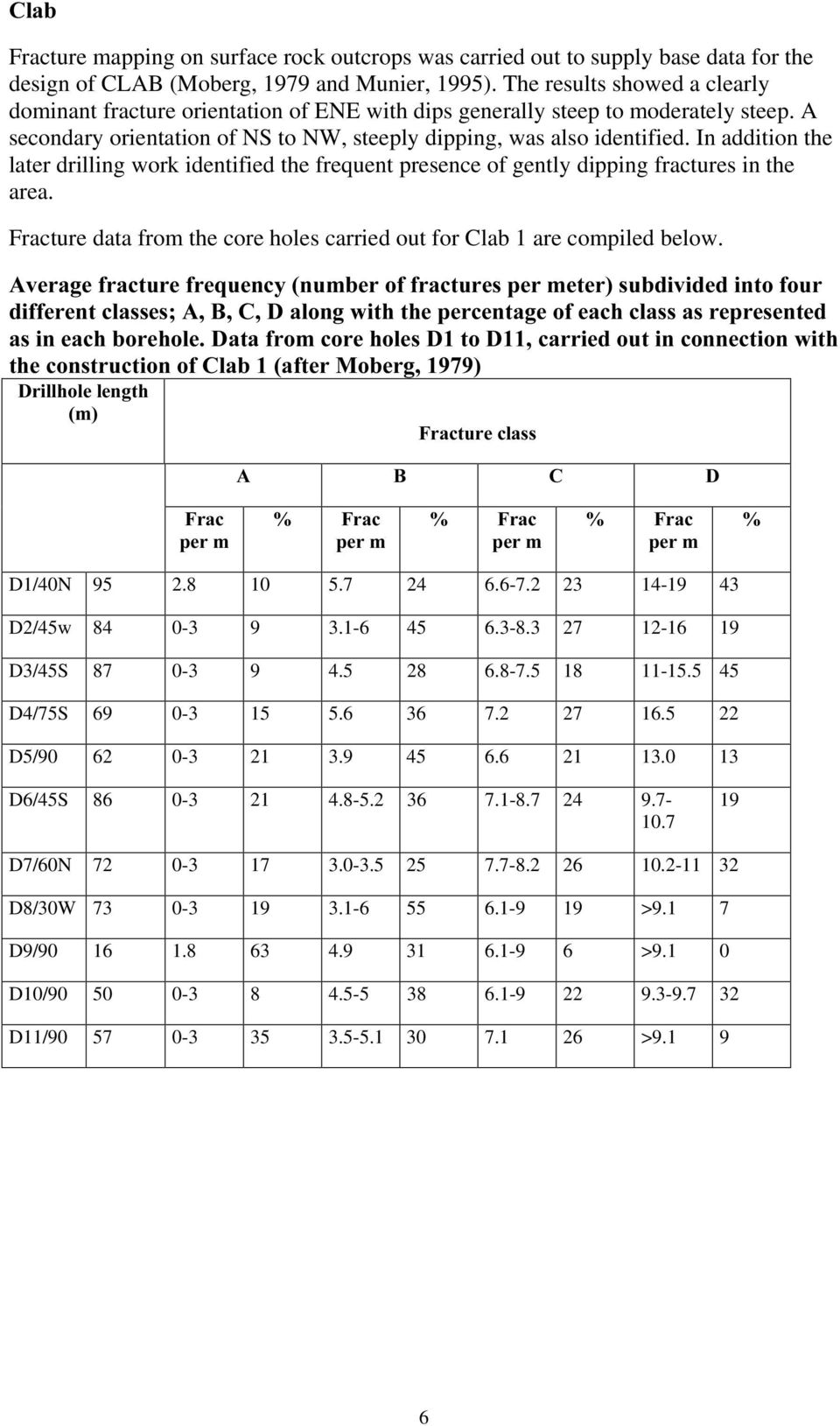 Clab

Fracture mapping on surface rock outcrops was carried out to supply base data for the design of CLAB (Moberg, 1979 and Munier, 1995). The results showed a clearly dominant fracture orientation of ENE with dips generally steep to moderately steep. A secondary orientation of NS to NW, steeply dipping, was also identified. In addition the later drilling work identified the frequent presence of gently dipping fractures in the area.

Fracture data from the core holes carried out for Clab 1 are compiled below.

Average fracture frequency (number of fractures per meter) subdivided into four different classes; A, B, C, D along with the percentage of each class as represented as in each borehole. Data from core holes D1 to D11, carried out in connection with the construction of Clab 1 (after Moberg, 1979)

| Drillhole length (m) | | Fracture class | | | | | | | |
|---|---|---|---|---|---|---|---|---|---|
| | | A | | B | | C | | D | |
| | | Frac per m | % | Frac per m | % | Frac per m | % | Frac per m | % |
| D1/40N | 95 | 2.8 | 10 | 5.7 | 24 | 6.6-7.2 | 23 | 14-19 | 43 |
| D2/45w | 84 | 0-3 | 9 | 3.1-6 | 45 | 6.3-8.3 | 27 | 12-16 | 19 |
| D3/45S | 87 | 0-3 | 9 | 4.5 | 28 | 6.8-7.5 | 18 | 11-15.5 | 45 |
| D4/75S | 69 | 0-3 | 15 | 5.6 | 36 | 7.2 | 27 | 16.5 | 22 |
| D5/90 | 62 | 0-3 | 21 | 3.9 | 45 | 6.6 | 21 | 13.0 | 13 |
| D6/45S | 86 | 0-3 | 21 | 4.8-5.2 | 36 | 7.1-8.7 | 24 | 9.7-10.7 | 19 |
| D7/60N | 72 | 0-3 | 17 | 3.0-3.5 | 25 | 7.7-8.2 | 26 | 10.2-11 | 32 |
| D8/30W | 73 | 0-3 | 19 | 3.1-6 | 55 | 6.1-9 | 19 | >9.1 | 7 |
| D9/90 | 16 | 1.8 | 63 | 4.9 | 31 | 6.1-9 | 6 | >9.1 | 0 |
| D10/90 | 50 | 0-3 | 8 | 4.5-5 | 38 | 6.1-9 | 22 | 9.3-9.7 | 32 |
| D11/90 | 57 | 0-3 | 35 | 3.5-5.1 | 30 | 7.1 | 26 | >9.1 | 9 |

6